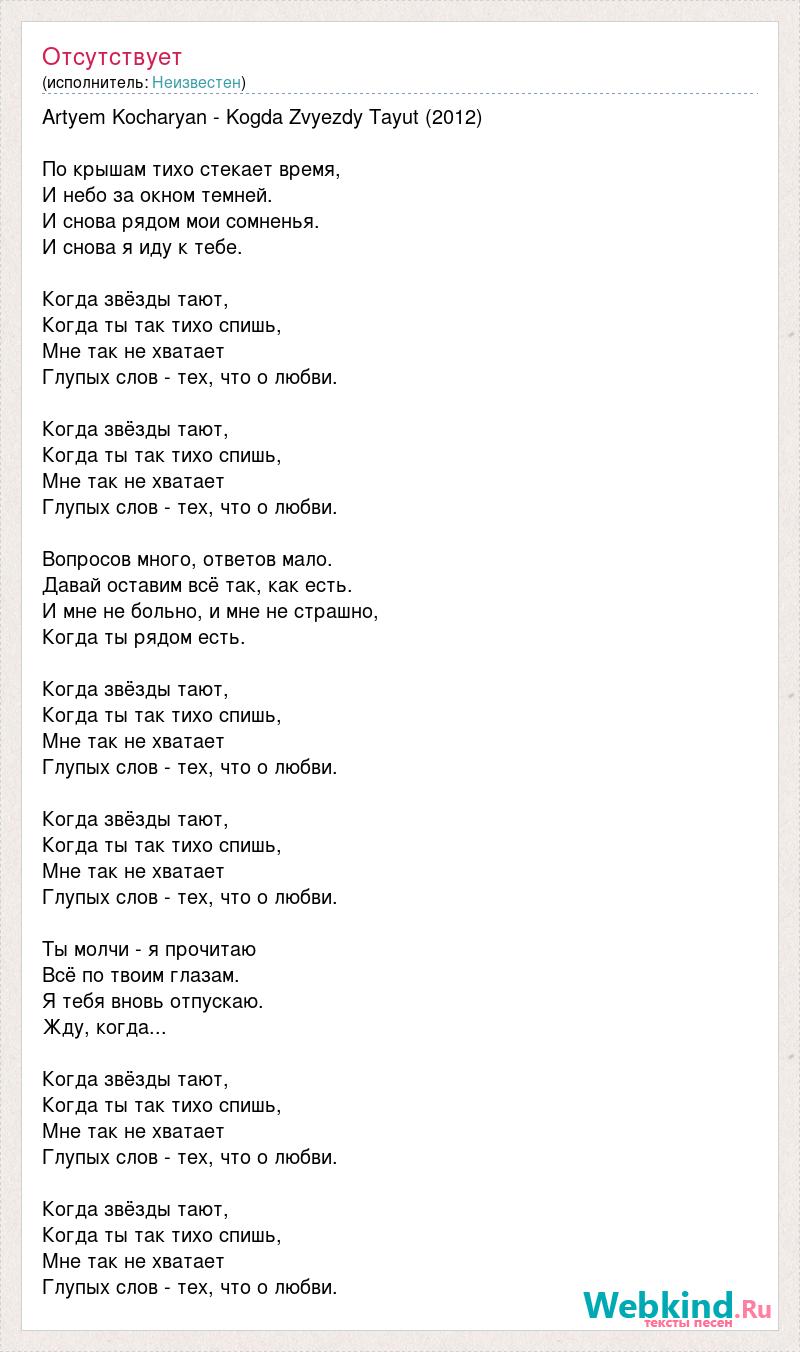 Отсутствует
(исполнитель: Неизвестен)

Artyem Kocharyan - Kogda Zvyezdy Tayut (2012)

По крышам тихо стекает время,
И небо за окном темней.
И снова рядом мои сомненья.
И снова я иду к тебе.

Когда звёзды тают,
Когда ты так тихо спишь,
Мне так не хватает
Глупых слов - тех, что о любви.

Когда звёзды тают,
Когда ты так тихо спишь,
Мне так не хватает
Глупых слов - тех, что о любви.

Вопросов много, ответов мало.
Давай оставим всё так, как есть.
И мне не больно, и мне не страшно,
Когда ты рядом есть.

Когда звёзды тают,
Когда ты так тихо спишь,
Мне так не хватает
Глупых слов - тех, что о любви.

Когда звёзды тают,
Когда ты так тихо спишь,
Мне так не хватает
Глупых слов - тех, что о любви.

Ты молчи - я прочитаю
Всё по твоим глазам.
Я тебя вновь отпускаю.
Жду, когда...

Когда звёзды тают,
Когда ты так тихо спишь,
Мне так не хватает
Глупых слов - тех, что о любви.

Когда звёзды тают,
Когда ты так тихо спишь,
Мне так не хватает
Глупых слов - тех, что о любви.

Webkind.Ru
тексты песен